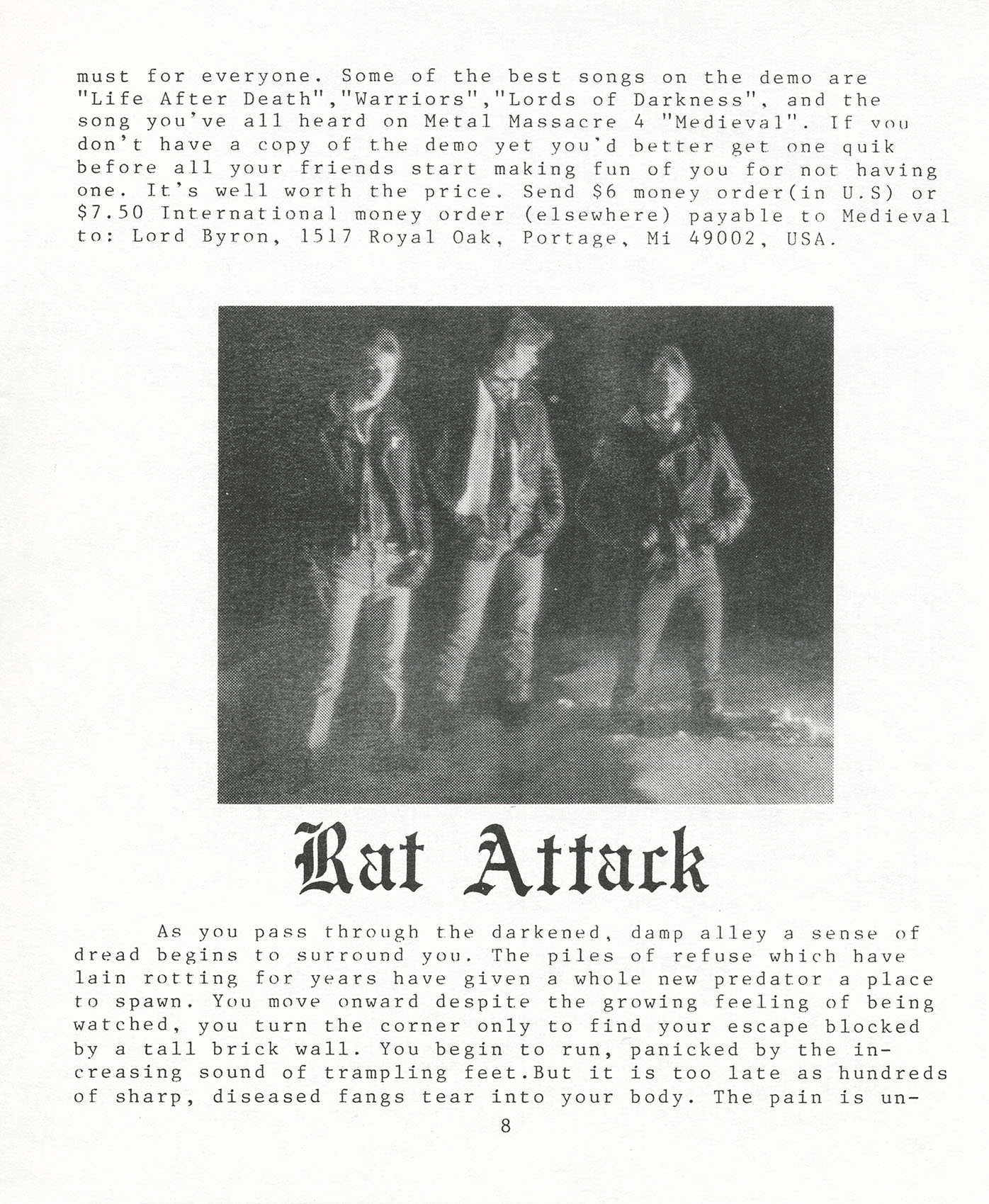 must for everyone. Some of the best songs on the demo are "Life After Death","Warriors","Lords of Darkness", and the song you've all heard on Metal Massacre 4 "Medieval". If you don't have a copy of the demo yet you'd better get one quik before all your friends start making fun of you for not having one. It's well worth the price. Send $6 money order(in U.S) or $7.50 International money order (elsewhere) payable to Medieval to: Lord Byron, 1517 Royal Oak, Portage, Mi 49002, USA.

Rat Attack

As you pass through the darkened, damp alley a sense of dread begins to surround you. The piles of refuse which have lain rotting for years have given a whole new predator a place to spawn. You move onward despite the growing feeling of being watched, you turn the corner only to find your escape blocked by a tall brick wall. You begin to run, panicked by the increasing sound of trampling feet.But it is too late as hundreds of sharp, diseased fangs tear into your body. The pain is un-

8